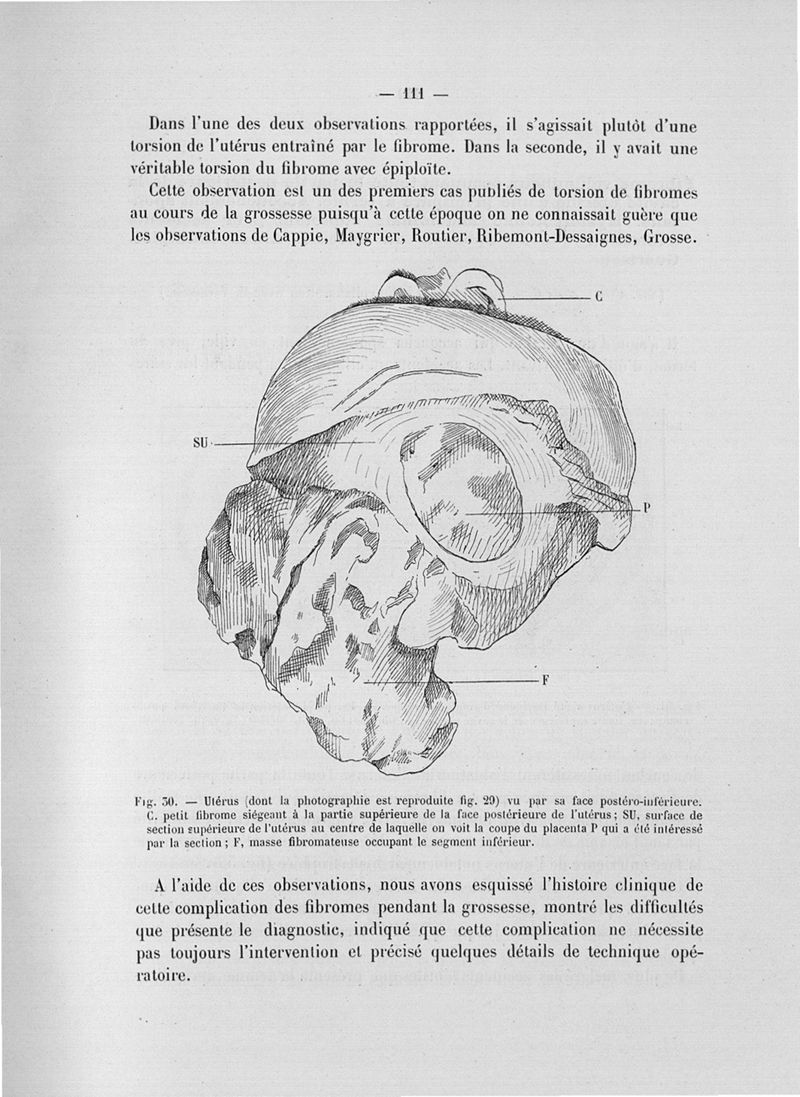 — 111 —

Dans l'une des deux observations rapportées, il s'agissait plutôt d'une torsion de l'utérus entraîné par le fibrome. Dans la seconde, il y avait une véritable torsion du fibrome avec épiploïte.

Cette observation est un des premiers cas publiés de torsion de fibromes au cours de la grossesse puisqu'à cette époque on ne connaissait guère que les observations de Cappie, Maygrier, Routier, Ribemont-Dessaignes, Grosse.

C

SU

P

F

Fig. 30. — Utérus (dont la photographie est reproduite fig. 29) vu par sa face postéro-inférieure. C. petit fibrome siégeant à la partie supérieure de la face postérieure de l'utérus; SU, surface de section supérieure de l'utérus au centre de laquelle on voit la coupe du placenta P qui a été intéressé par la section; F, masse fibromateuse occupant le segment inférieur.

A l'aide de ces observations, nous avons esquissé l'histoire clinique de cette complication des fibromes pendant la grossesse, montré les difficultés que présente le diagnostic, indiqué que cette complication ne nécessite pas toujours l'intervention et précisé quelques détails de technique opératoire.